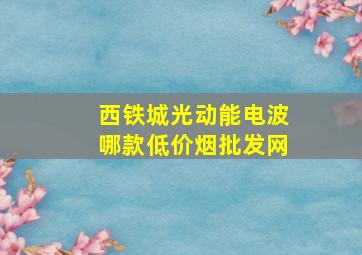 西铁城光动能电波
哪款低价烟批发网